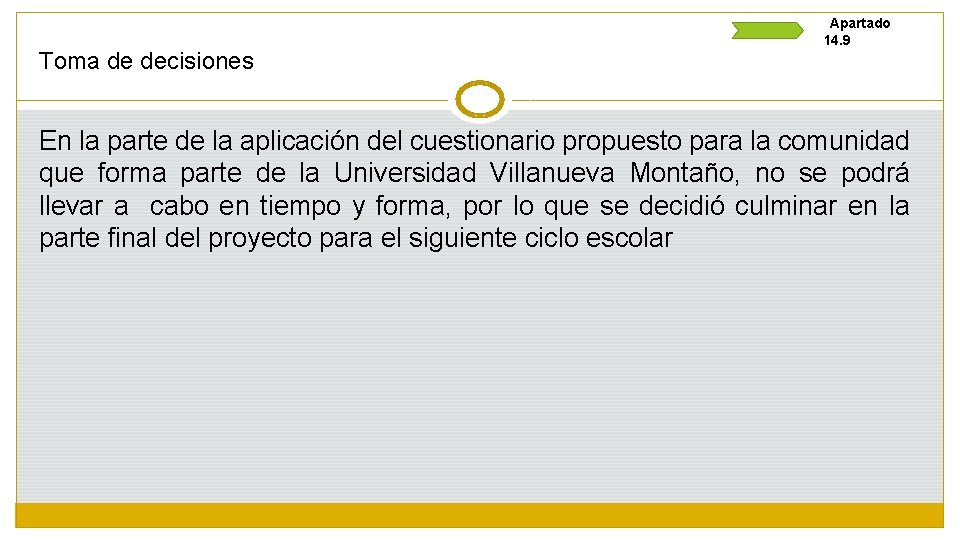 Apartado 14.9

Toma de decisiones

En la parte de la aplicación del cuestionario propuesto para la comunidad que forma parte de la Universidad Villanueva Montaño, no se podrá llevar a cabo en tiempo y forma, por lo que se decidió culminar en la parte final del proyecto para el siguiente ciclo escolar